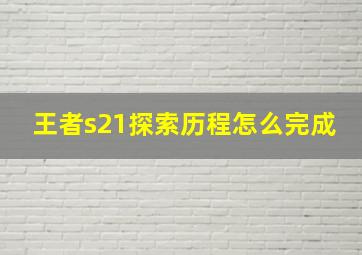 王者s21探索历程怎么完成